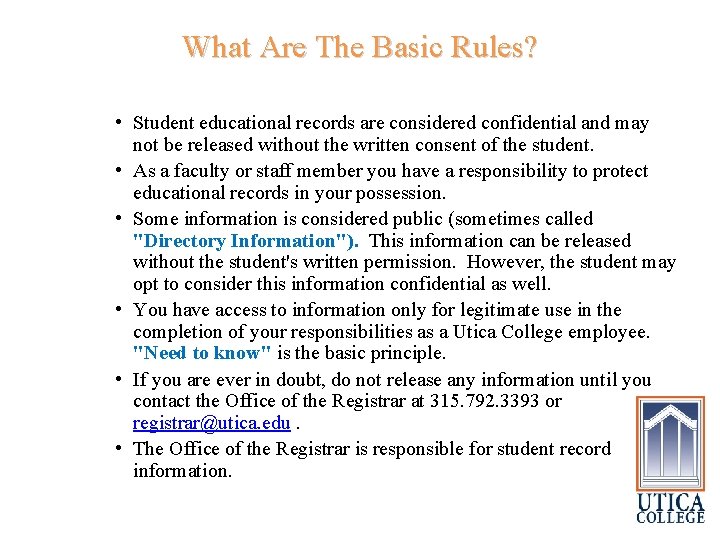 What Are The Basic Rules?

• Student educational records are considered confidential and may not be released without the written consent of the student.

• As a faculty or staff member you have a responsibility to protect educational records in your possession.

• Some information is considered public (sometimes called "Directory Information"). This information can be released without the student's written permission. However, the student may opt to consider this information confidential as well.

• You have access to information only for legitimate use in the completion of your responsibilities as a Utica College employee. "Need to know" is the basic principle.

• If you are ever in doubt, do not release any information until you contact the Office of the Registrar at 315.792.3393 or registrar@utica.edu .

• The Office of the Registrar is responsible for student record information.

UTICA COLLEGE